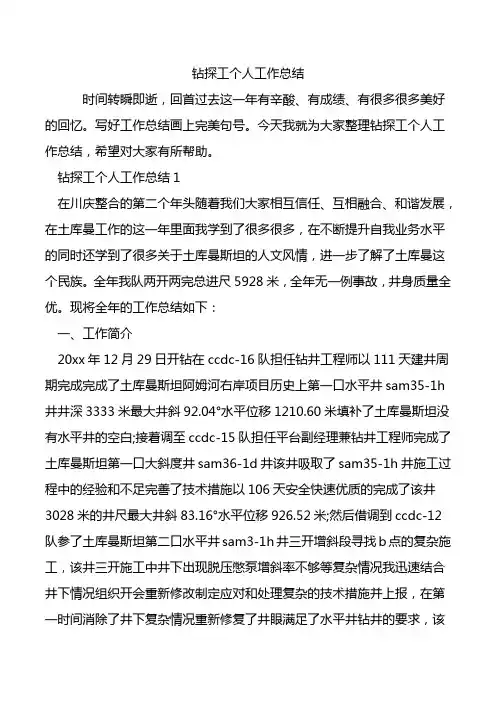 钻探工个人工作总结

时间转瞬即逝，回首过去这一年有辛酸、有成绩、有很多很多美好的回忆。写好工作总结画上完美句号。今天我就为大家整理钻探工个人工作总结，希望对大家有所帮助。

钻探工个人工作总结 1

在川庆整合的第二个年头随着我们大家相互信任、互相融合、和谐发展，在土库曼工作的这一年里面我学到了很多很多，在不断提升自我业务水平的同时还学到了很多关于土库曼斯坦的人文风情，进一步了解了土库曼这个民族。全年我队两开两完总进尺 5928 米，全年无一例事故，井身质量全优。现将全年的工作总结如下：

一、工作简介

20xx 年 12 月 29 日开钻在 ccdc-16 队担任钻井工程师以 111 天建井周期完成完成了土库曼斯坦阿姆河右岸项目历史上第一口水平井 sam35-1h 井井深 3333 米最大井斜 92.04°水平位移 1210.60 米填补了土库曼斯坦没有水平井的空白;接着调至 ccdc-15 队担任平台副经理兼钻井工程师完成了土库曼斯坦第一口大斜度井 sam36-1d 井该井吸取了 sam35-1h 井施工过程中的经验和不足完善了技术措施以 106 天安全快速优质的完成了该井 3028 米的井尺最大井斜 83.16°水平位移 926.52 米;然后借调到 ccdc-12 队参了土库曼斯坦第二口水平井 sam3-1h 井三开增斜段寻找 b 点的复杂施工，该井三开施工中井下出现脱压憋泵增斜率不够等复杂情况我迅速结合井下情况组织开会重新修改制定应对和处理复杂的技术措施并上报，在第一时间消除了井下复杂情况重新修复了井眼满足了水平井钻井的要求，该